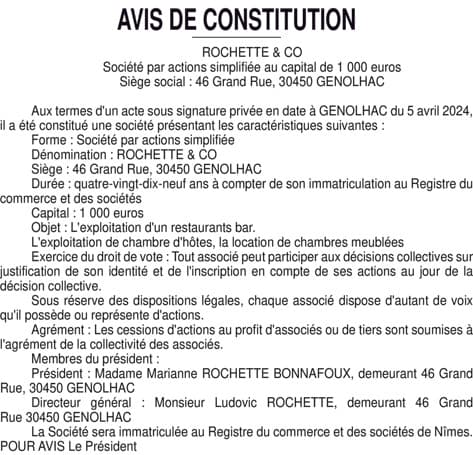 AVIS DE CONSTITUTION

ROCHETTE & CO
Société par actions simplifiée au capital de 1 000 euros
Siège social : 46 Grand Rue, 30450 GENOLHAC

Aux termes d'un acte sous signature privée en date à GENOLHAC du 5 avril 2024, il a été constitué une société présentant les caractéristiques suivantes :
Forme : Société par actions simplifiée
Dénomination : ROCHETTE & CO
Siège : 46 Grand Rue, 30450 GENOLHAC
Durée : quatre-vingt-dix-neuf ans à compter de son immatriculation au Registre du commerce et des sociétés
Capital : 1 000 euros
Objet : L'exploitation d'un restaurants bar.
L'exploitation de chambre d'hôtes, la location de chambres meublées
Exercice du droit de vote : Tout associé peut participer aux décisions collectives sur justification de son identité et de l'inscription en compte de ses actions au jour de la décision collective.
Sous réserve des dispositions légales, chaque associé dispose d'autant de voix qu'il possède ou représente d'actions.
Agrément : Les cessions d'actions au profit d'associés ou de tiers sont soumises à l'agrément de la collectivité des associés.
Membres du président :
Président : Madame Marianne ROCHETTE BONNAFOUX, demeurant 46 Grand Rue, 30450 GENOLHAC
Directeur général : Monsieur Ludovic ROCHETTE, demeurant 46 Grand Rue 30450 GENOLHAC
La Société sera immatriculée au Registre du commerce et des sociétés de Nîmes.
POUR AVIS Le Président